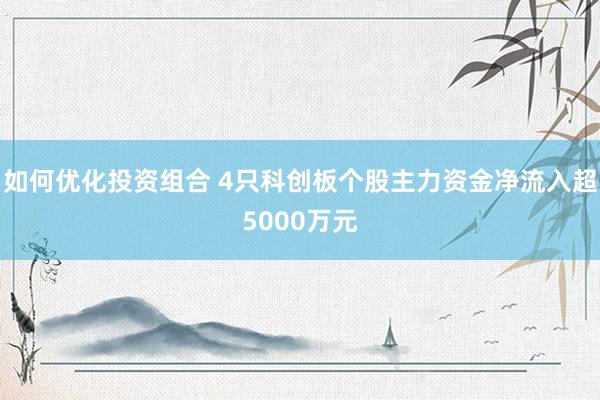 如何优化投资组合 4只科创板个股主力资金净流入超5000万元